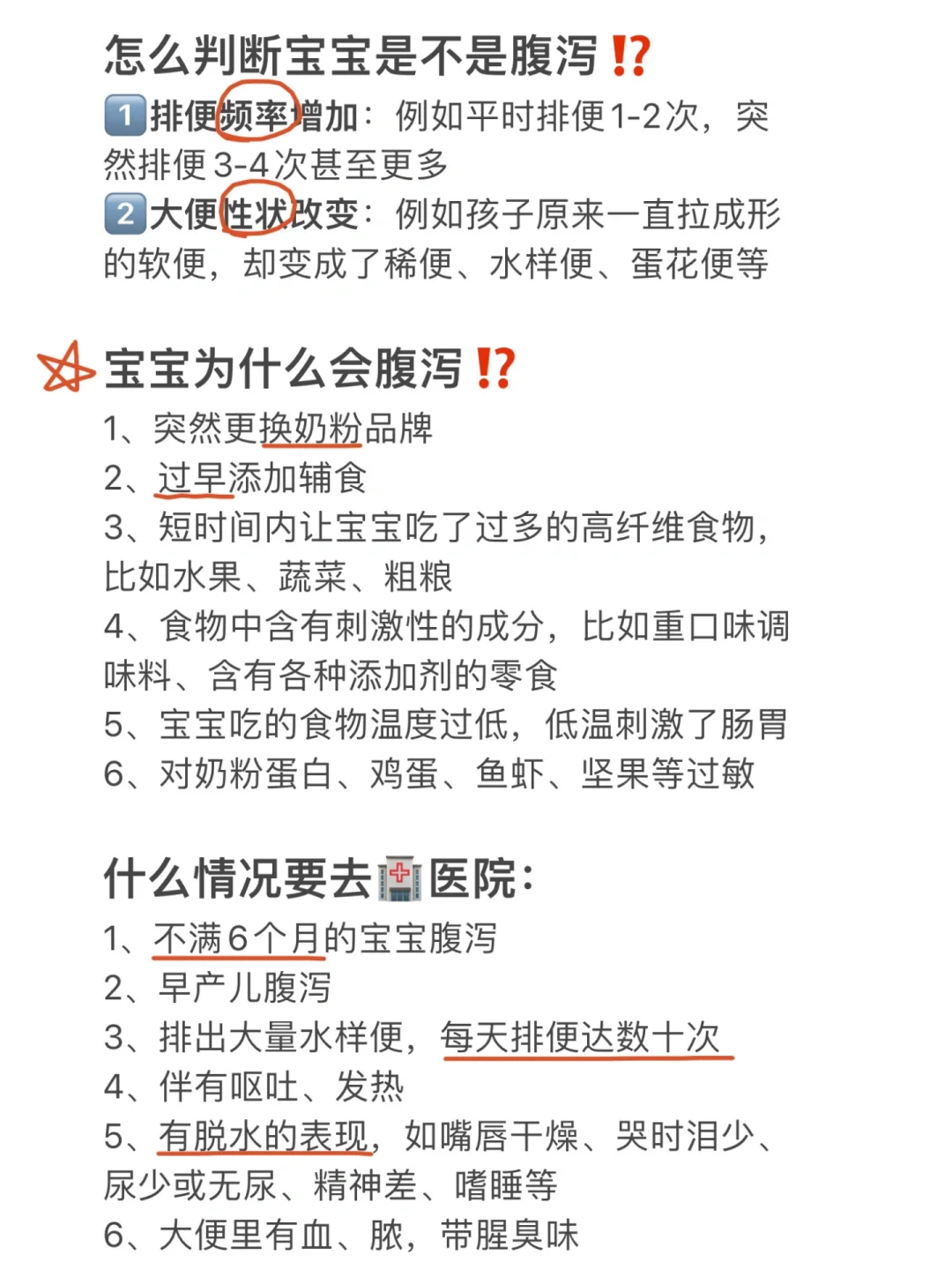 怎么判断宝宝是不是腹泻⁉️
1️⃣排便频率增加：例如平时排便1-2次，突然排便3-4次甚至更多
2️⃣大便性状改变：例如孩子原来一直拉成形的软便，却变成了稀便、水样便、蛋花便等

宝宝为什么会腹泻⁉️
1、突然更换奶粉品牌
2、过早添加辅食
3、短时间内让宝宝吃了过多的高纤维食物，比如水果、蔬菜、粗粮
4、食物中含有刺激性的成分，比如重口味调味料、含有各种添加剂的零食
5、宝宝吃的食物温度过低，低温刺激了肠胃
6、对奶粉蛋白、鸡蛋、鱼虾、坚果等过敏

什么情况要去🏥医院：
1、不满6个月的宝宝腹泻
2、早产儿腹泻
3、排出大量水样便，每天排便达数十次
4、伴有呕吐、发热
5、有脱水的表现，如嘴唇干燥、哭时泪少、尿少或无尿、精神差、嗜睡等
6、大便里有血、脓，带腥臭味